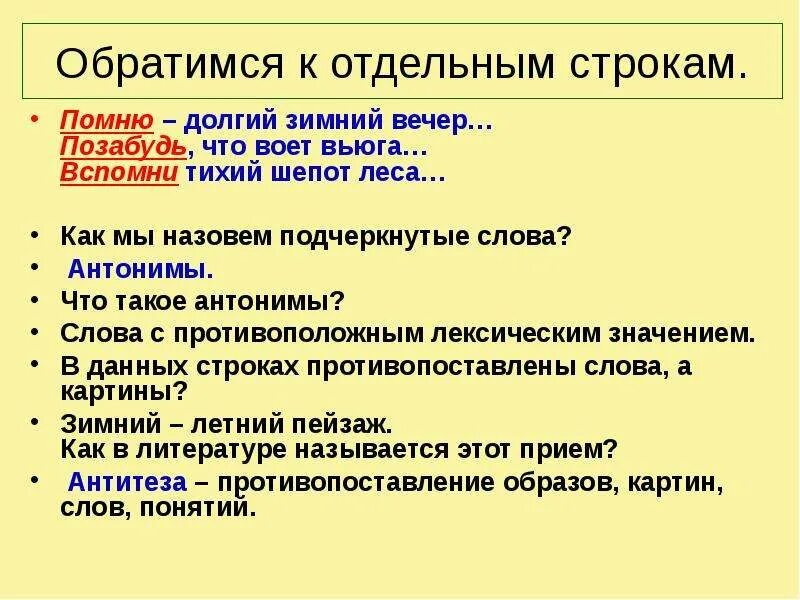 Обратимся к отдельным строкам.

• Помню – долгий зимний вечер…
Позабудь, что воет вьюга…
Вспомни тихий шепот леса…

• Как мы назовем подчеркнутые слова?
• Антонимы.
• Что такое антонимы?
• Слова с противоположным лексическим значением.
• В данных строках противопоставлены слова, а картины?
• Зимний – летний пейзаж.
Как в литературе называется этот прием?
• Антитеза – противопоставление образов, картин, слов, понятий.